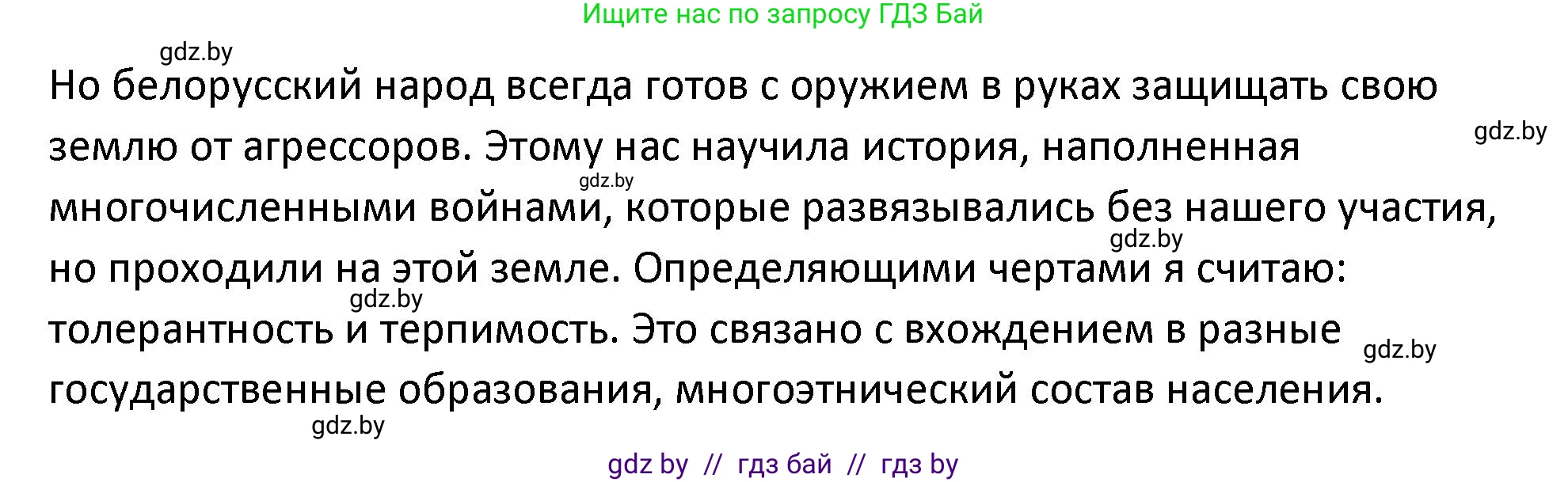 Ищите нас по запросу ГДЗ Бай

gdz.by

Но белорусский народ всегда готов с оружием в руках защищать свою землю от агрессоров. Этому нас научила история, наполненная многочисленными войнами, которые развязывались без нашего участия, но проходили на этой земле. Определяющими чертами я считаю: толерантность и терпимость. Это связано с вхождением в разные государственные образования, многоэтнический состав населения.

gdz.by

gdz.by

gdz.by

gdz.by

gdz.by

gdz.by

gdz by // гдз бай // гдз by